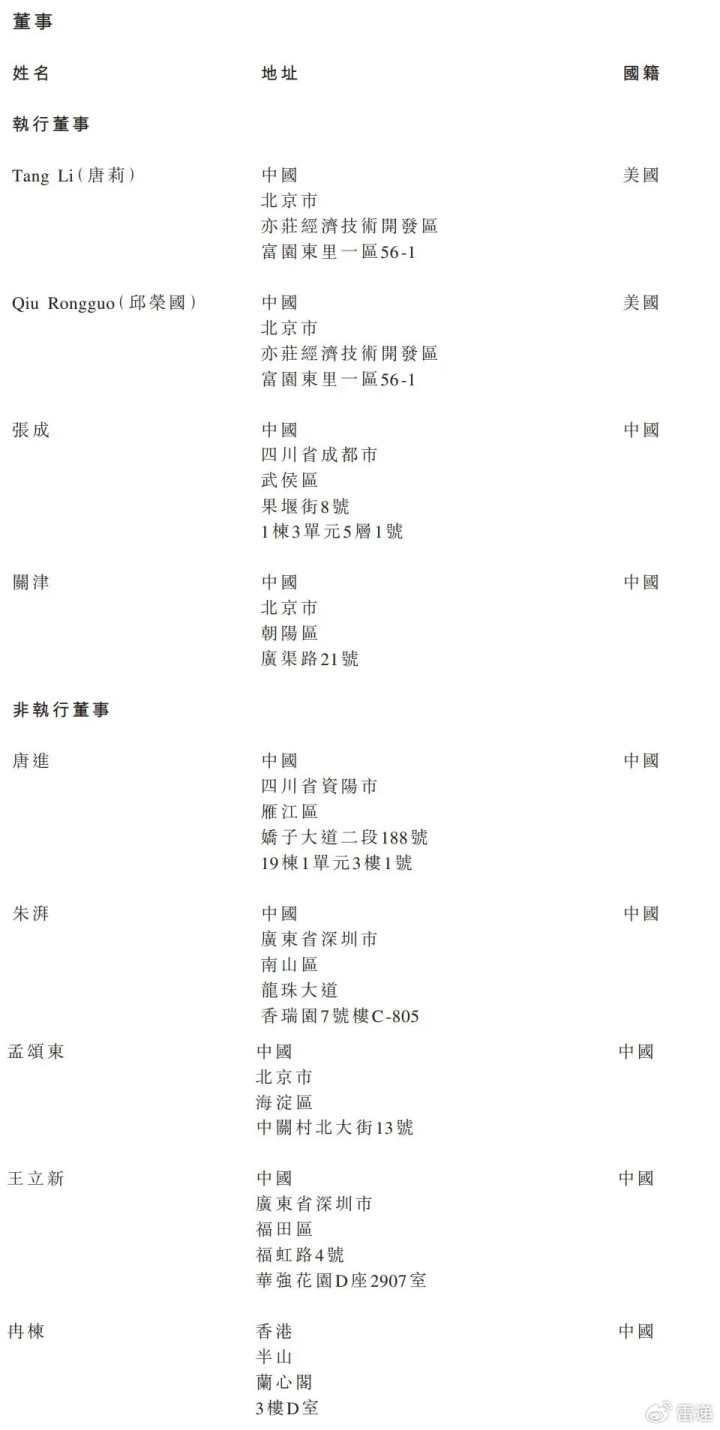 董事

| 姓名 | 地址 | 國籍 |
|---|---|---|
| **執行董事** | | |
| Tang Li(唐莉) | 中國 北京市 亦莊經濟技術開發區 富園東里一區56-1 | 美國 |
| Qiu Rongguo(邱榮國) | 中國 北京市 亦莊經濟技術開發區 富園東里一區56-1 | 美國 |
| 張成 | 中國 四川省成都市 武侯區 果堰街8號 1棟3單元5層1號 | 中國 |
| 關津 | 中國 北京市 朝陽區 廣渠路21號 | 中國 |
| **非執行董事** | | |
| 唐進 | 中國 四川省資陽市 雁江區 嬌子大道二段188號 19棟1單元3樓1號 | 中國 |
| 朱湃 | 中國 廣東省深圳市 南山區 龍珠大道 香瑞園7號樓C-805 | 中國 |
| 孟頌東 | 中國 北京市 海淀區 中關村北大街13號 | 中國 |
| 王立新 | 中國 廣東省深圳市 福田區 福虹路4號 華強花園D座2907室 | 中國 |
| 冉棟 | 香港 半山 蘭心閣 3樓D室 | 中國 |

雷递